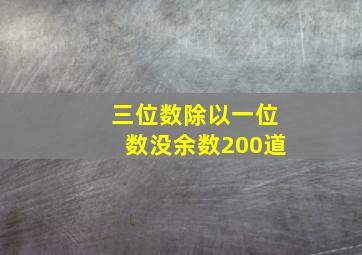 三位数除以一位数没余数200道